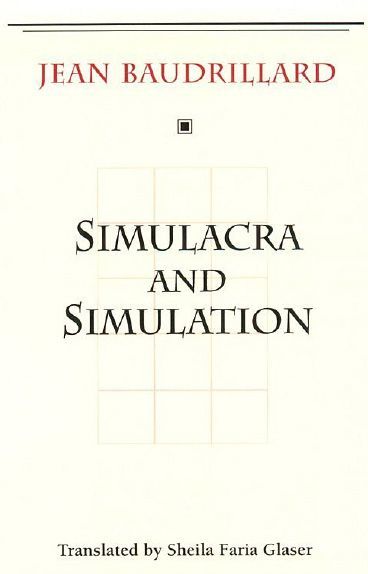 JEAN BAUDRILLARD

SIMULACRA AND SIMULATION

Translated by Sheila Faria Glaser